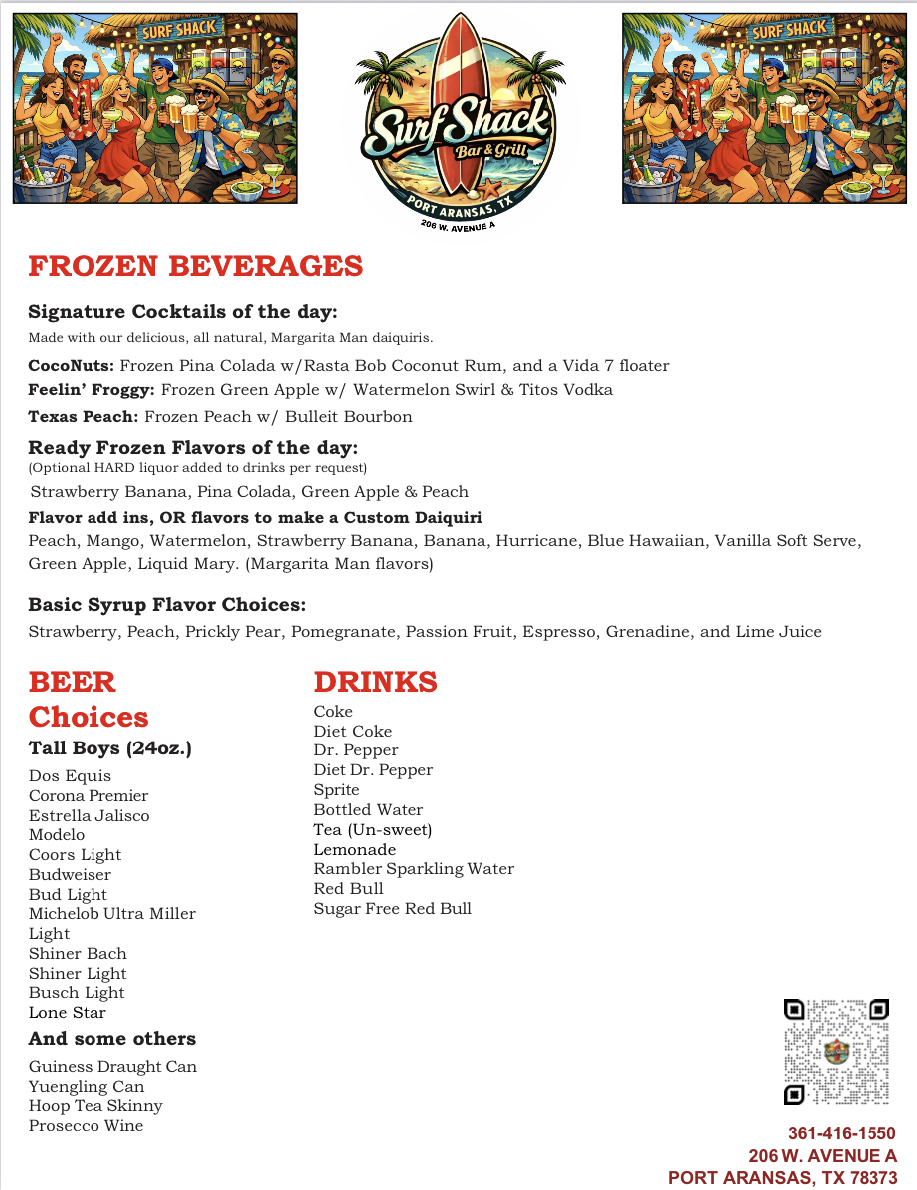 SURF SHACK

Surf Shack
Bar & Grill
PORT ARANSAS, TX
206 W. AVENUE A

SURF SHACK

FROZEN BEVERAGES

Signature Cocktails of the day:
Made with our delicious, all natural, Margarita Man daiquiris.

CocoNuts: Frozen Pina Colada w/Rasta Bob Coconut Rum, and a Vida 7 floater
Feelin' Froggy: Frozen Green Apple w/ Watermelon Swirl & Titos Vodka
Texas Peach: Frozen Peach w/ Bulleit Bourbon

Ready Frozen Flavors of the day:
(Optional HARD liquor added to drinks per request)
Strawberry Banana, Pina Colada, Green Apple & Peach

Flavor add ins, OR flavors to make a Custom Daiquiri
Peach, Mango, Watermelon, Strawberry Banana, Banana, Hurricane, Blue Hawaiian, Vanilla Soft Serve, Green Apple, Liquid Mary. (Margarita Man flavors)

Basic Syrup Flavor Choices:
Strawberry, Peach, Prickly Pear, Pomegranate, Passion Fruit, Espresso, Grenadine, and Lime Juice

BEER Choices
Tall Boys (24oz.)
Dos Equis
Corona Premier
Estrella Jalisco
Modelo
Coors Light
Budweiser
Bud Light
Michelob Ultra Miller Light
Shiner Bach
Shiner Light
Busch Light
Lone Star

And some others
Guiness Draught Can
Yuengling Can
Hoop Tea Skinny
Prosecco Wine

DRINKS
Coke
Diet Coke
Dr. Pepper
Diet Dr. Pepper
Sprite
Bottled Water
Tea (Un-sweet)
Lemonade
Rambler Sparkling Water
Red Bull
Sugar Free Red Bull

361-416-1550
206 W. AVENUE A
PORT ARANSAS, TX 78373